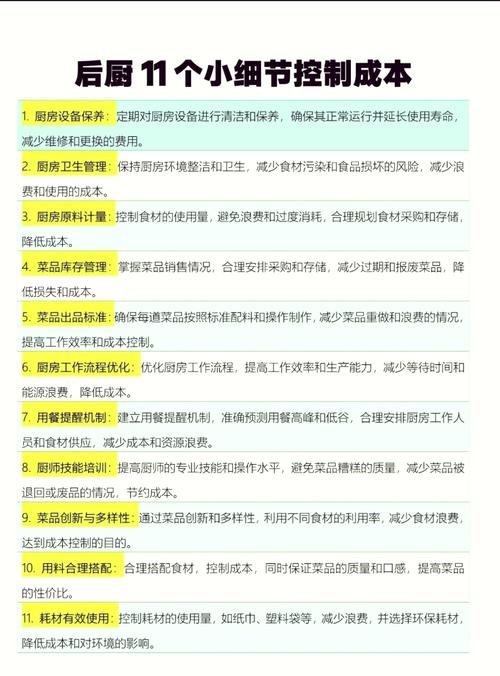 后厨 11 个小细节控制成本

1. 厨房设备保养：定期对厨房设备进行清洁和保养，确保其正常运行并延长使用寿命，减少维修和更换的费用。

2. 厨房卫生管理：保持厨房环境整洁和卫生，减少食材污染和食品损坏的风险，减少浪费和使用的成本。

3. 厨房原料计量：控制食材的使用量，避免浪费和过度消耗，合理规划食材采购和存储，降低成本。

4. 菜品库存管理：掌握菜品销售情况，合理安排采购和存储，减少过期和报废菜品，降低损失和成本。

5. 菜品出品标准：确保每道菜品按照标准配料和操作制作，减少菜品重做和浪费的情况，提高工作效率和成本控制。

6. 厨房工作流程优化：优化厨房工作流程，提高工作效率和生产能力，减少等待时间和能源浪费，降低成本。

7. 用餐提醒机制：建立用餐提醒机制，准确预测用餐高峰和低谷，合理安排厨房工作人员和食材供应，减少成本和资源浪费。

8. 厨师技能培训：提高厨师的专业技能和操作水平，避免菜品糟糕的质量，减少菜品被退回或废品的情况，节约成本。

9. 菜品创新与多样性：通过菜品创新和多样性，利用不同食材的利用率，减少食材浪费，达到成本控制的目的。

10. 用料合理搭配：合理搭配食材，控制成本，同时保证菜品的质量和口感，提高菜品的性价比。

11. 耗材有效使用：控制耗材的使用量，如纸巾、塑料袋等，减少浪费，并选择环保耗材，降低成本和对环境的影响。